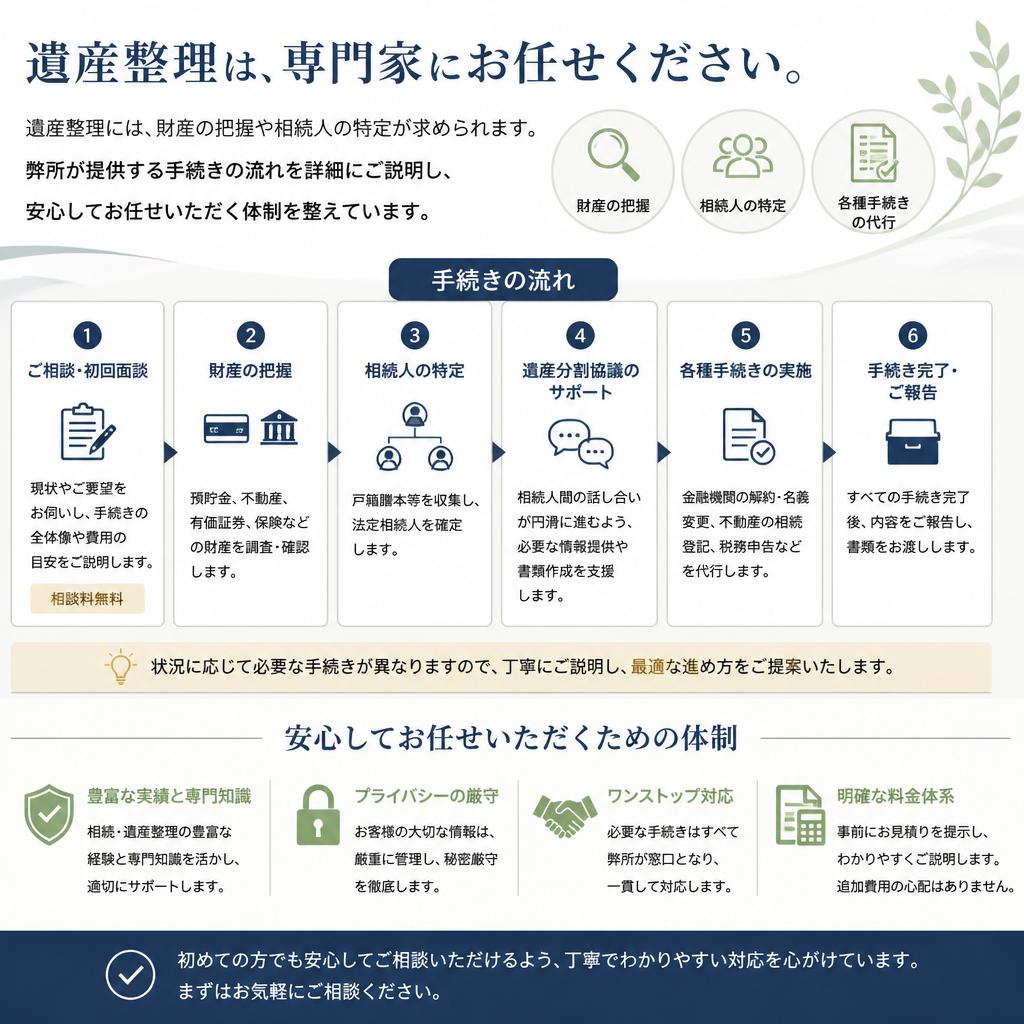 遺産整理は、専門家にお任せください。

遺産整理には、財産の把握や相続人の特定が求められます。
弊所が提供する手続きの流れを詳細にご説明し、
安心してお任せいただく体制を整えています。

財産の把握
相続人の特定
各種手続きの代行

手続きの流れ

1
ご相談・初回面談
現状やご要望をお伺いし、手続きの全体像や費用の目安をご説明します。
相談料無料

2
財産の把握
預貯金、不動産、有価証券、保険などの財産を調査・確認します。

3
相続人の特定
戸籍謄本等を収集し、法定相続人を確定します。

4
遺産分割協議のサポート
相続人間の話し合いが円滑に進むよう、必要な情報提供や書類作成を支援します。

5
各種手続きの実施
金融機関の解約・名義変更、不動産の相続登記、税務申告などを代行します。

6
手続き完了・ご報告
すべての手続き完了後、内容をご報告し、書類をお渡しします。

状況に応じて必要な手続きが異なりますので、丁寧にご説明し、最適な進め方をご提案いたします。

安心してお任せいただくための体制

豊富な実績と専門知識
相続・遺産整理の豊富な経験と専門知識を活かし、適切にサポートします。

プライバシーの厳守
お客様の大切な情報は、厳重に管理し、秘密厳守を徹底します。

ワンストップ対応
必要な手続きはすべて弊所が窓口となり、一貫して対応します。

明確な料金体系
事前にお見積りを提示し、わかりやすくご説明します。追加費用の心配はありません。

初めての方でも安心してご相談いただけるよう、丁寧でわかりやすい対応を心がけています。
まずはお気軽にご相談ください。